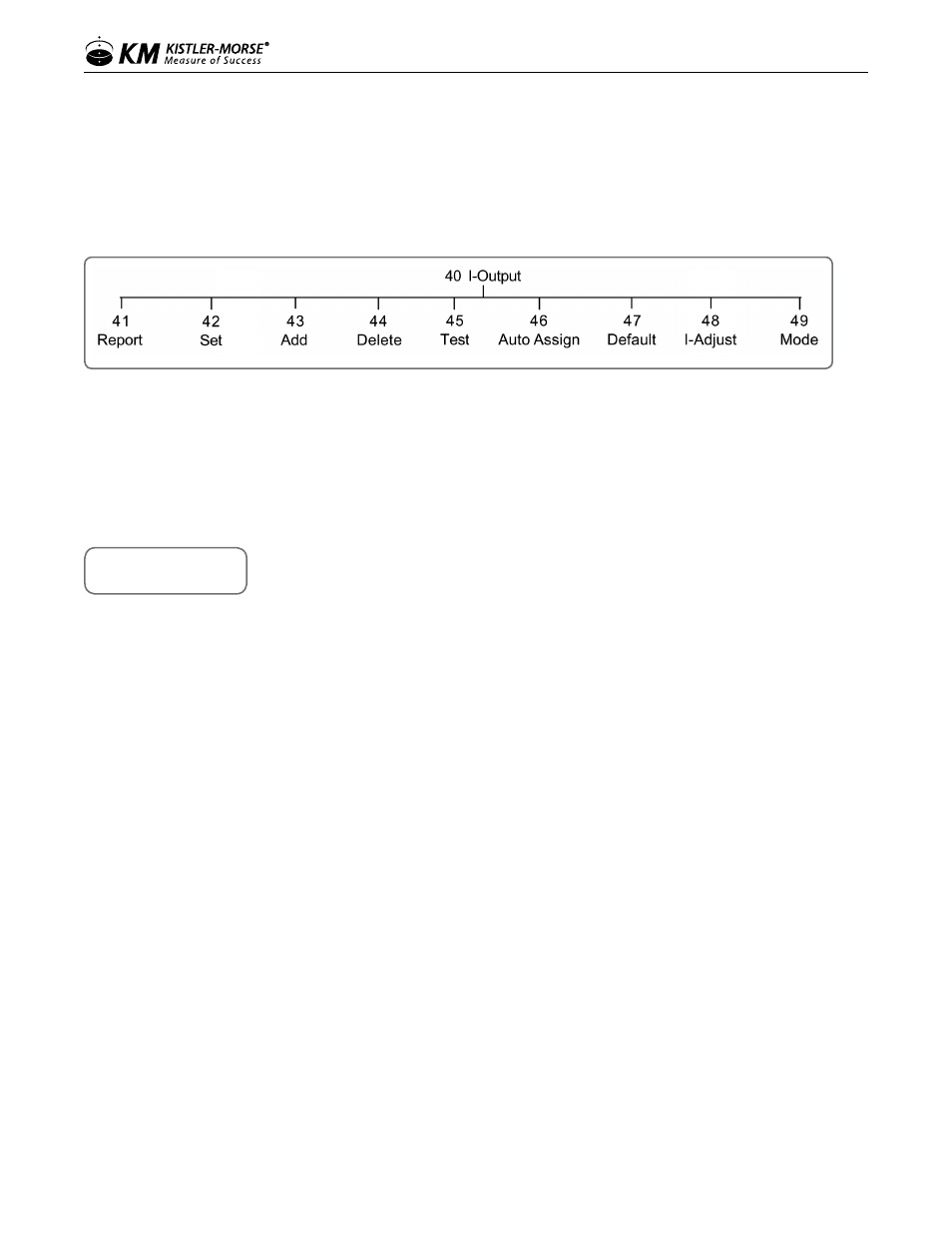 KM KISTLER-MORSE®
Measure of Success

40 I-Output

41
Report

42
Set

43
Add

44
Delete

45
Test

46
Auto Assign

47
Default

48
I-Adjust

49
Mode